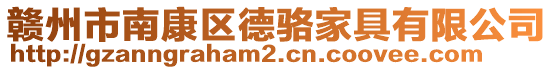 赣州市南康区德骆家具有限公司
http://gzanngraham2.cn.coovee.com